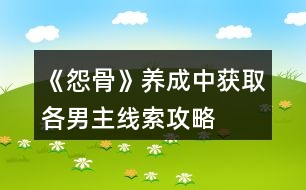 《怨骨》养成中获取各男主线索攻略